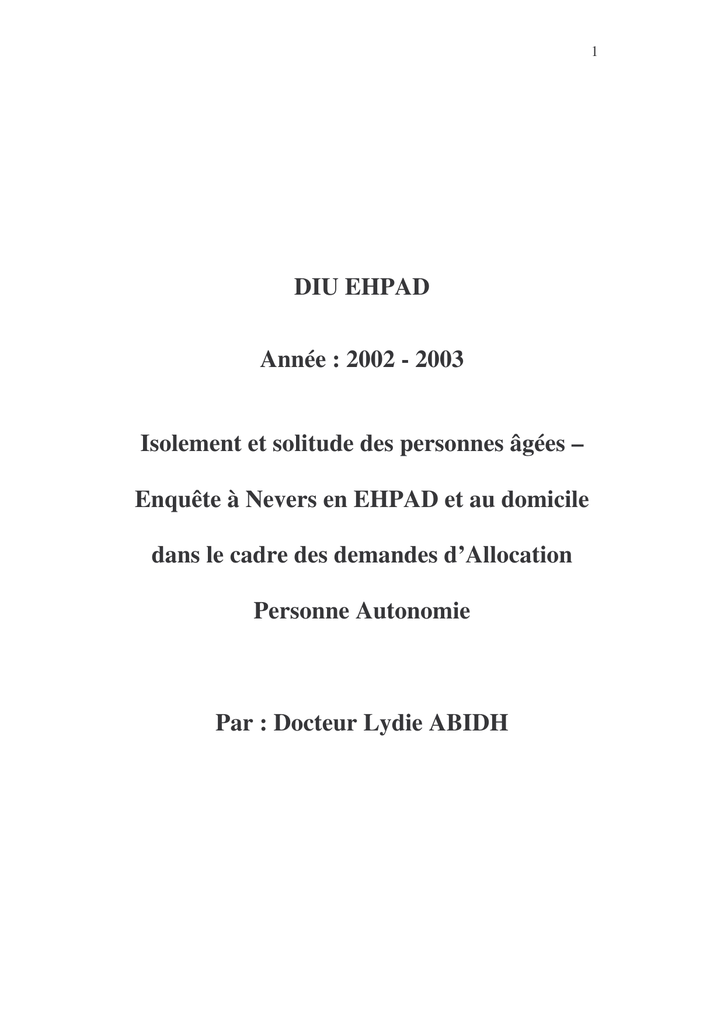 1

DIU EHPAD

Année : 2002 - 2003

Isolement et solitude des personnes âgées – Enquête à Nevers en EHPAD et au domicile dans le cadre des demandes d'Allocation Personne Autonomie

Par : Docteur Lydie ABIDH